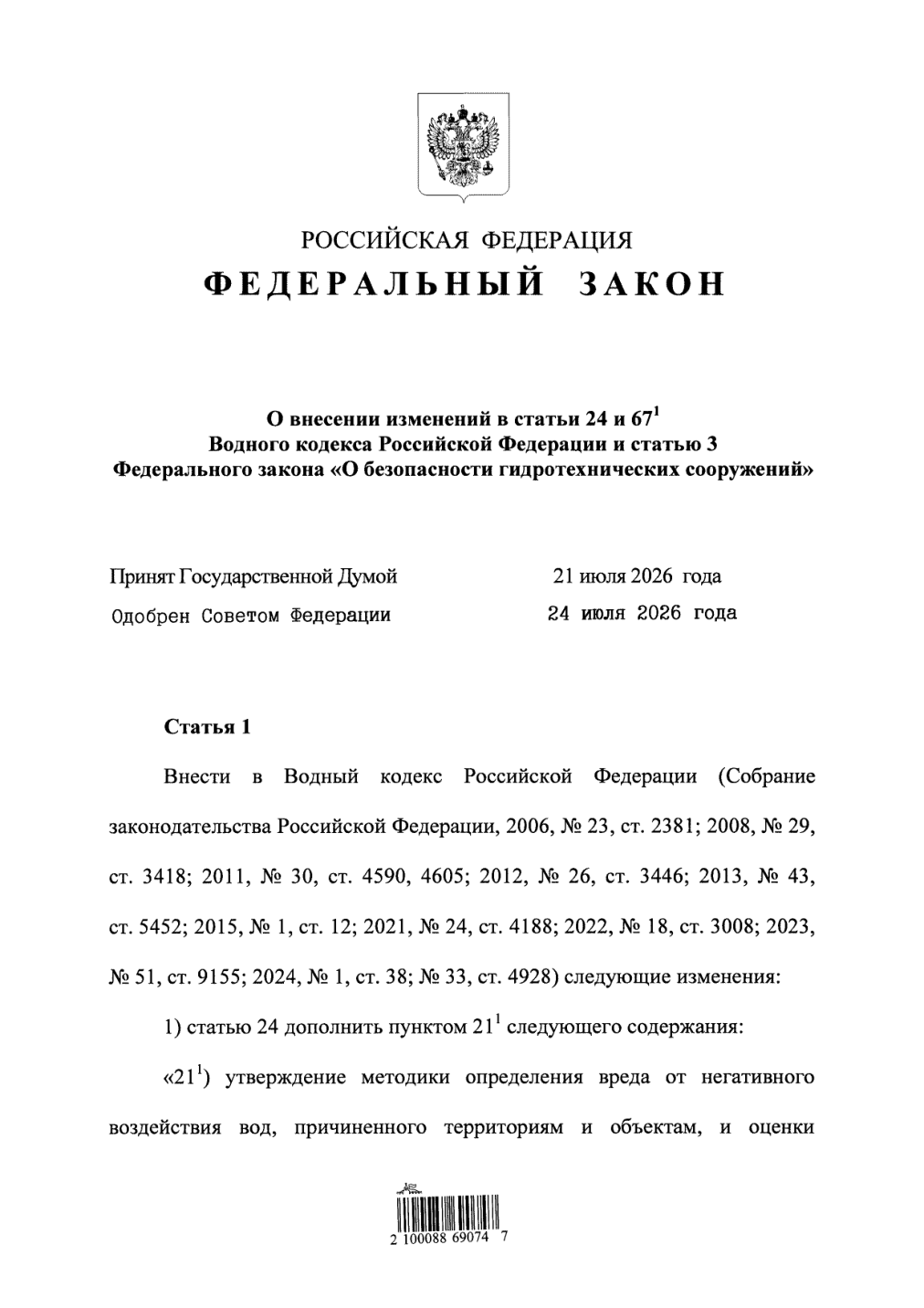 РОССИЙСКАЯ ФЕДЕРАЦИЯ

ФЕДЕРАЛЬНЫЙ ЗАКОН

О внесении изменений в статьи 24 и 67$^{1}$
Водного кодекса Российской Федерации и статью 3
Федерального закона «О безопасности гидротехнических сооружений»

Принят Государственной Думой 21 июля 2026 года
Одобрен Советом Федерации 24 июля 2026 года

Статья 1

Внести в Водный кодекс Российской Федерации (Собрание законодательства Российской Федерации, 2006, № 23, ст. 2381; 2008, № 29, ст. 3418; 2011, № 30, ст. 4590, 4605; 2012, № 26, ст. 3446; 2013, № 43, ст. 5452; 2015, № 1, ст. 12; 2021, № 24, ст. 4188; 2022, № 18, ст. 3008; 2023, № 51, ст. 9155; 2024, № 1, ст. 38; № 33, ст. 4928) следующие изменения:

1) статью 24 дополнить пунктом 21$^{1}$ следующего содержания:

«21$^{1}$) утверждение методики определения вреда от негативного воздействия вод, причиненного территориям и объектам, и оценки

2 100088 69074 7